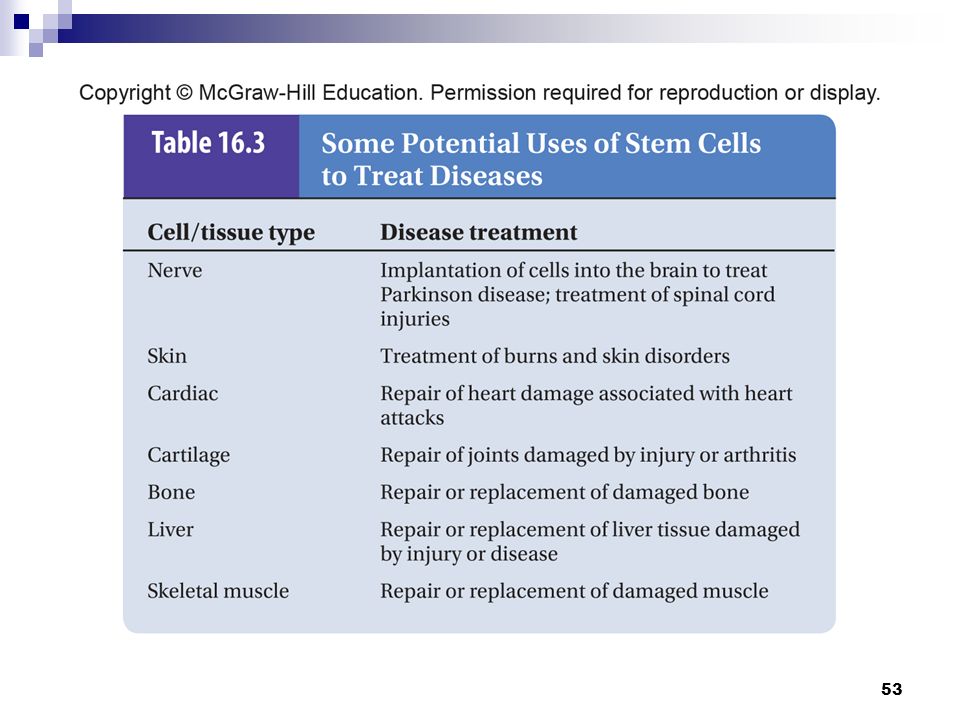 Copyright © McGraw-Hill Education. Permission required for reproduction or display.

Table 16.3 Some Potential Uses of Stem Cells to Treat Diseases

| Cell/tissue type | Disease treatment |
|---|---|
| Nerve | Implantation of cells into the brain to treat Parkinson disease; treatment of spinal cord injuries |
| Skin | Treatment of burns and skin disorders |
| Cardiac | Repair of heart damage associated with heart attacks |
| Cartilage | Repair of joints damaged by injury or arthritis |
| Bone | Repair or replacement of damaged bone |
| Liver | Repair or replacement of liver tissue damaged by injury or disease |
| Skeletal muscle | Repair or replacement of damaged muscle |

53